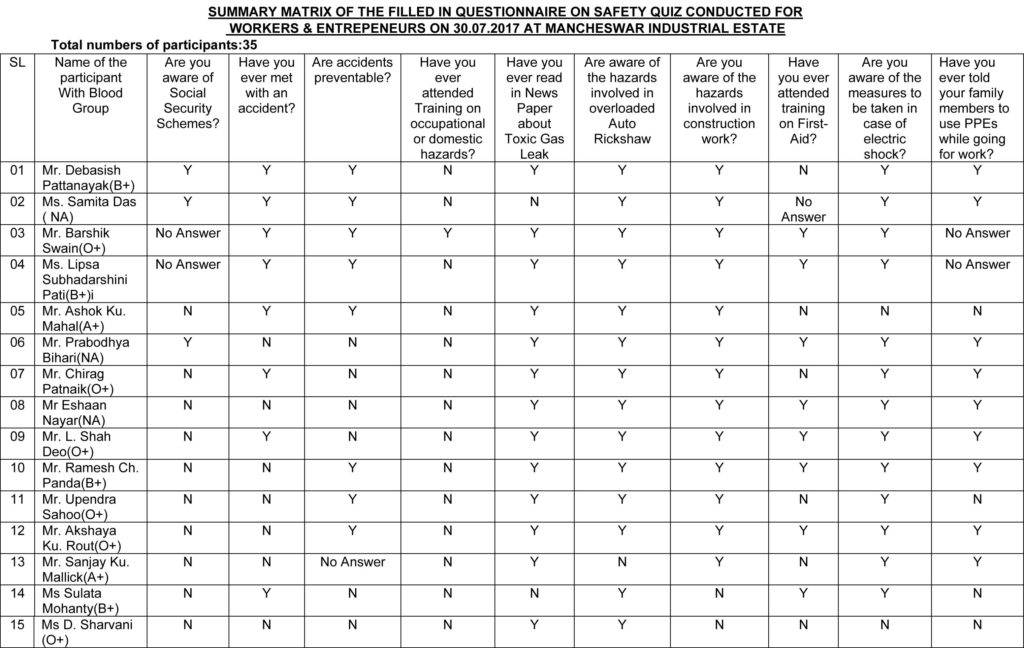 SUMMARY MATRIX OF THE FILLED IN QUESTIONNAIRE ON SAFETY QUIZ CONDUCTED FOR WORKERS & ENTREPENEURS ON 30.07.2017 AT MANCHESWAR INDUSTRIAL ESTATE

Total numbers of participants:35

| SL | Name of the participant With Blood Group | Are you aware of Social Security Schemes? | Have you ever met with an accident? | Are accidents preventable? | Have you ever attended Training on occupational or domestic hazards? | Have you ever read in News Paper about Toxic Gas Leak | Are aware of the hazards involved in overloaded Auto Rickshaw | Are you aware of the hazards involved in construction work? | Have you ever attended training on First-Aid? | Are you aware of the measures to be taken in case of electric shock? | Have you ever told your family members to use PPEs while going for work? |
|---|---|---|---|---|---|---|---|---|---|---|---|
| 01 | Mr. Debasish Pattanayak(B+) | Y | Y | Y | N | Y | Y | Y | N | Y | Y |
| 02 | Ms. Samita Das ( NA) | Y | Y | Y | N | N | Y | Y | No Answer | Y | Y |
| 03 | Mr. Barshik Swain(O+) | No Answer | Y | Y | Y | Y | Y | Y | Y | Y | No Answer |
| 04 | Ms. Lipsa Subhadarshini Pati(B+)i | No Answer | Y | Y | N | Y | Y | Y | Y | Y | No Answer |
| 05 | Mr. Ashok Ku. Mahal(A+) | N | Y | Y | N | Y | Y | Y | N | N | N |
| 06 | Mr. Prabodhya Bihari(NA) | Y | N | N | N | Y | Y | Y | Y | Y | Y |
| 07 | Mr. Chirag Patnaik(O+) | N | Y | N | N | Y | Y | Y | N | Y | Y |
| 08 | Mr Eshaan Nayar(NA) | N | N | N | N | Y | Y | Y | Y | Y | Y |
| 09 | Mr. L. Shah Deo(O+) | N | Y | N | N | Y | Y | Y | Y | Y | Y |
| 10 | Mr. Ramesh Ch. Panda(B+) | N | N | Y | N | Y | Y | Y | Y | Y | Y |
| 11 | Mr. Upendra Sahoo(O+) | N | N | Y | N | Y | Y | Y | N | Y | N |
| 12 | Mr. Akshaya Ku. Rout(O+) | N | N | Y | N | Y | Y | Y | Y | Y | Y |
| 13 | Mr. Sanjay Ku. Mallick(A+) | N | N | No Answer | N | Y | N | Y | N | Y | Y |
| 14 | Ms Sulata Mohanty(B+) | N | Y | N | N | N | Y | N | Y | Y | N |
| 15 | Ms D. Sharvani (O+) | N | N | N | N | Y | Y | N | N | N | N |